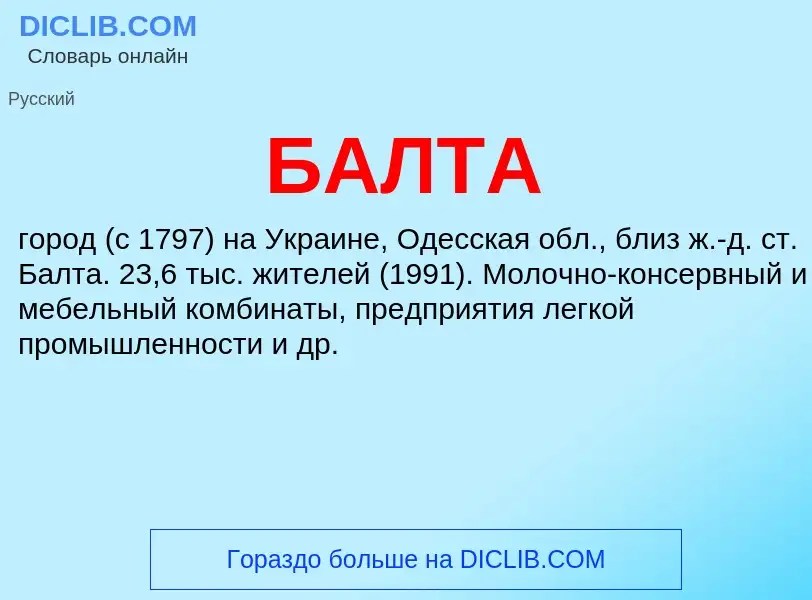 DICLIB.COM
Словарь онлайн

Русский

БАЛТА

город (с 1797) на Украине, Одесская обл., близ ж.-д. ст. Балта. 23,6 тыс. жителей (1991). Молочно-консервный и мебельный комбинаты, предприятия легкой промышленности и др.

Гораздо больше на DICLIB.COM